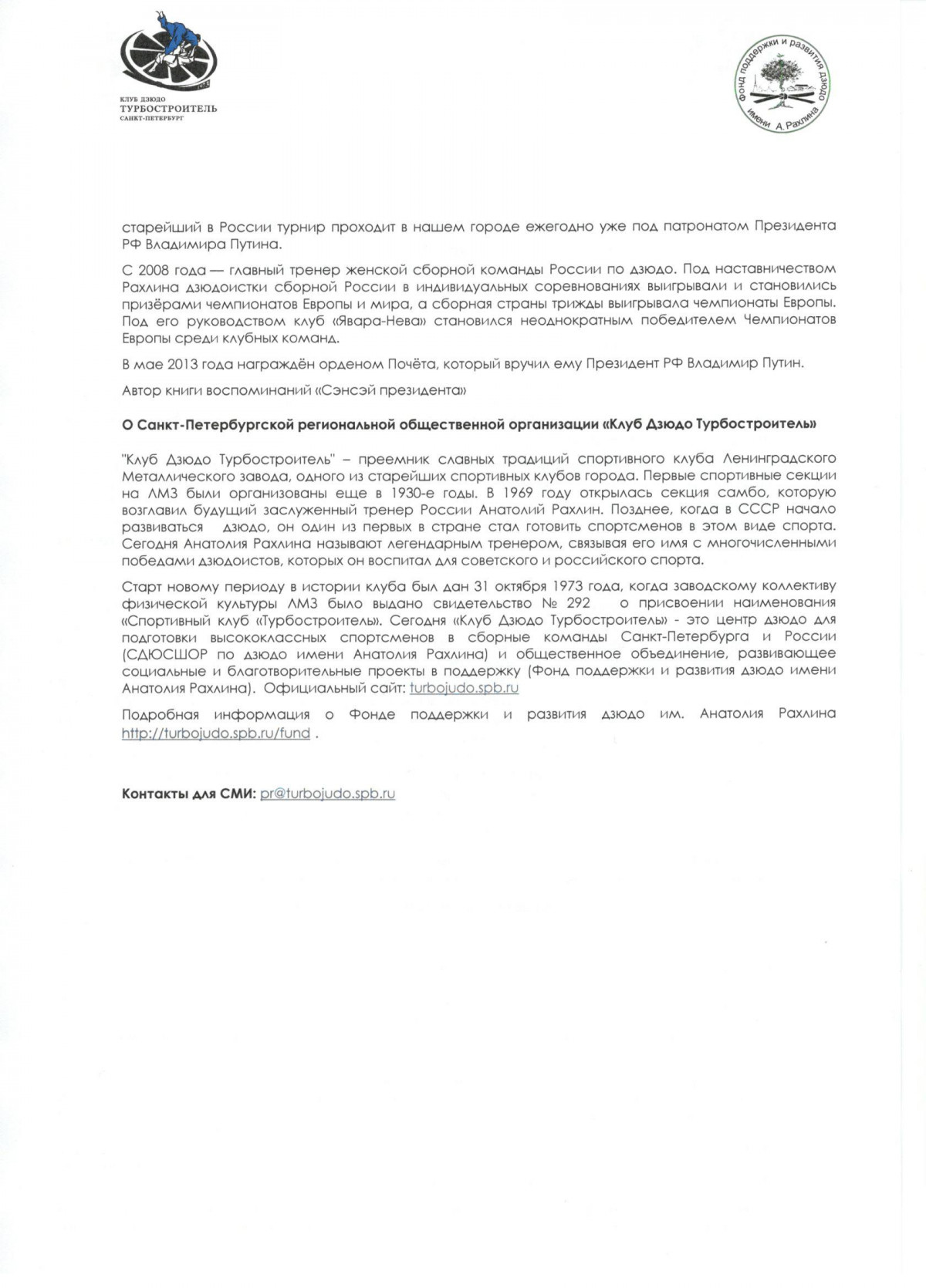 КЛУБ ДЗЮДО
ТУРБОСТРОИТЕЛЬ
САНКТ-ПЕТЕРБУРГ

Фонд поддержки и развития дзюдо имени А. Рахлина

старейший в России турнир проходит в нашем городе ежегодно уже под патронатом Президента РФ Владимира Путина.

С 2008 года — главный тренер женской сборной команды России по дзюдо. Под наставничеством Рахлина дзюдоистки сборной России в индивидуальных соревнованиях выигрывали и становились призёрами чемпионатов Европы и мира, а сборная страны трижды выигрывала чемпионаты Европы. Под его руководством клуб «Явара-Нева» становился неоднократным победителем Чемпионатов Европы среди клубных команд.

В мае 2013 года награждён орденом Почёта, который вручил ему Президент РФ Владимир Путин.

Автор книги воспоминаний «Сэнсэй президента»

О Санкт-Петербургской региональной общественной организации «Клуб Дзюдо Турбостроитель»

"Клуб Дзюдо Турбостроитель" – преемник славных традиций спортивного клуба Ленинградского Металлического завода, одного из старейших спортивных клубов города. Первые спортивные секции на ЛМЗ были организованы еще в 1930-е годы. В 1969 году открылась секция самбо, которую возглавил будущий заслуженный тренер России Анатолий Рахлин. Позднее, когда в СССР начало развиваться дзюдо, он один из первых в стране стал готовить спортсменов в этом виде спорта. Сегодня Анатолия Рахлина называют легендарным тренером, связывая его имя с многочисленными победами дзюдоистов, которых он воспитал для советского и российского спорта.

Старт новому периоду в истории клуба был дан 31 октября 1973 года, когда заводскому коллективу физической культуры ЛМЗ было выдано свидетельство № 292 о присвоении наименования «Спортивный клуб «Турбостроитель». Сегодня «Клуб Дзюдо Турбостроитель» - это центр дзюдо для подготовки высококлассных спортсменов в сборные команды Санкт-Петербурга и России (СДЮСШОР по дзюдо имени Анатолия Рахлина) и общественное объединение, развивающее социальные и благотворительные проекты в поддержку (Фонд поддержки и развития дзюдо имени Анатолия Рахлина). Официальный сайт: turbojudo.spb.ru

Подробная информация о Фонде поддержки и развития дзюдо им. Анатолия Рахлина http://turbojudo.spb.ru/fund .

Контакты для СМИ: pr@turbojudo.spb.ru